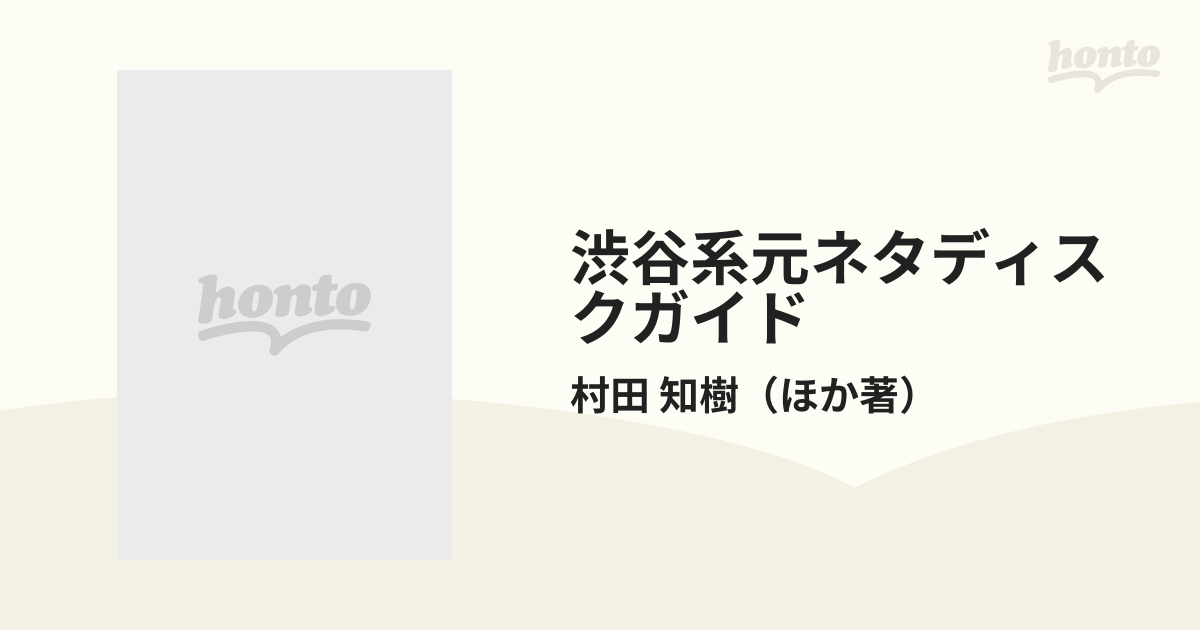 honto

honto

渋谷系元ネタディスクガイド

村田 知樹（ほか著）